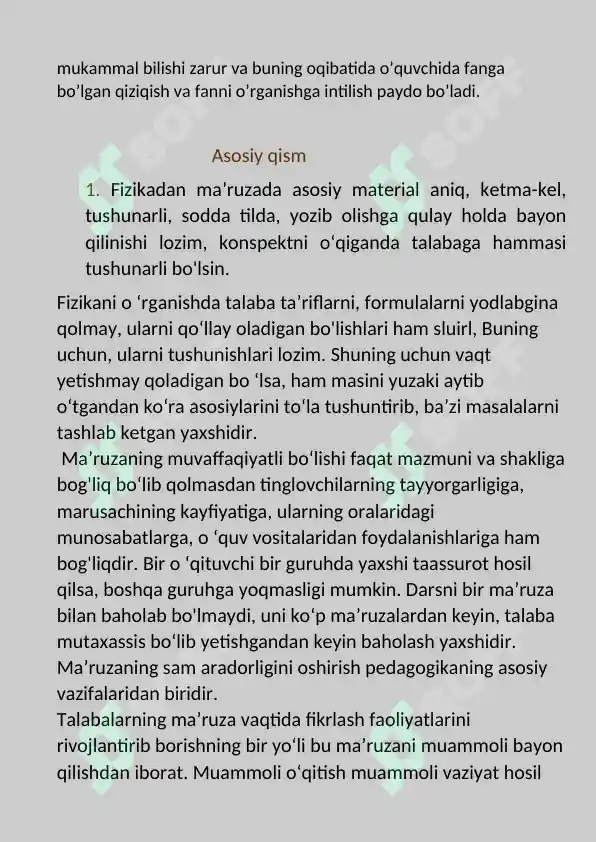 mukammal bilishi zarur va buning oqibatida o'quvchida fanga bo'lgan qiziqish va fanni o'rganishga intilish paydo bo'ladi.

Asosiy qism

1. Fizikadan ma'ruzada asosiy material aniq, ketma-kel, tushunarli, sodda tilda, yozib olishga qulay holda bayon qilinishi lozim, konspektni o'qiganda talabaga hammasi tushunarli bo'lsin.

Fizikani o 'rganishda talaba ta'riflarni, formulalarni yodlabgina qolmay, ularni qo'llay oladigan bo'lishlari ham sluirl, Buning uchun, ularni tushunishlari lozim. Shuning uchun vaqt yetishmay qoladigan bo 'lsa, ham masini yuzaki aytib o'tgandan ko'ra asosiylarini to'la tushuntirib, ba'zi masalalarni tashlab ketgan yaxshidir.
Ma'ruzaning muvaffaqiyatli bo'lishi faqat mazmuni va shakliga bog'liq bo'lib qolmasdan tinglovchilarning tayyorgarligiga, marusachining kayfiyatiga, ularning oralaridagi munosabatlarga, o 'quv vositalaridan foydalanishlariga ham bog'liqdir. Bir o 'qituvchi bir guruhda yaxshi taassurot hosil qilsa, boshqa guruhga yoqmasligi mumkin. Darsni bir ma'ruza bilan baholab bo'lmaydi, uni ko'p ma'ruzalardan keyin, talaba mutaxassis bo'lib yetishgandan keyin baholash yaxshidir. Ma'ruzaning sam aradorligini oshirish pedagogikaning asosiy vazifalaridan biridir.
Talabalarning ma'ruza vaqtida fikrlash faoliyatlarini rivojlantirib borishning bir yo'li bu ma'ruzani muammoli bayon qilishdan iborat. Muammoli o'qitish muammoli vaziyat hosil